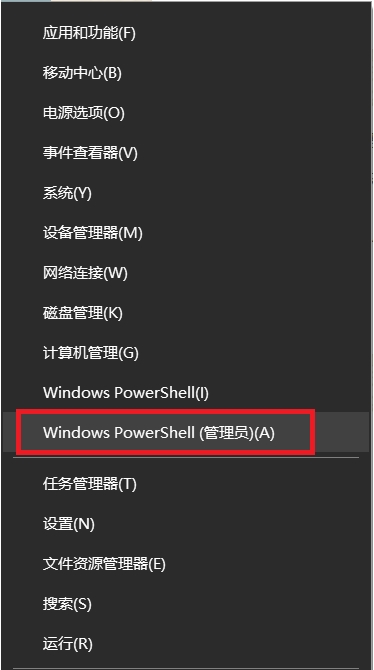 应用和功能(F)

移动中心(B)

电源选项(O)

事件查看器(V)

系统(Y)

设备管理器(M)

网络连接(W)

磁盘管理(K)

计算机管理(G)

Windows PowerShell(I)

Windows PowerShell (管理员)(A)

任务管理器(T)

设置(N)

文件资源管理器(E)

搜索(S)

运行(R)